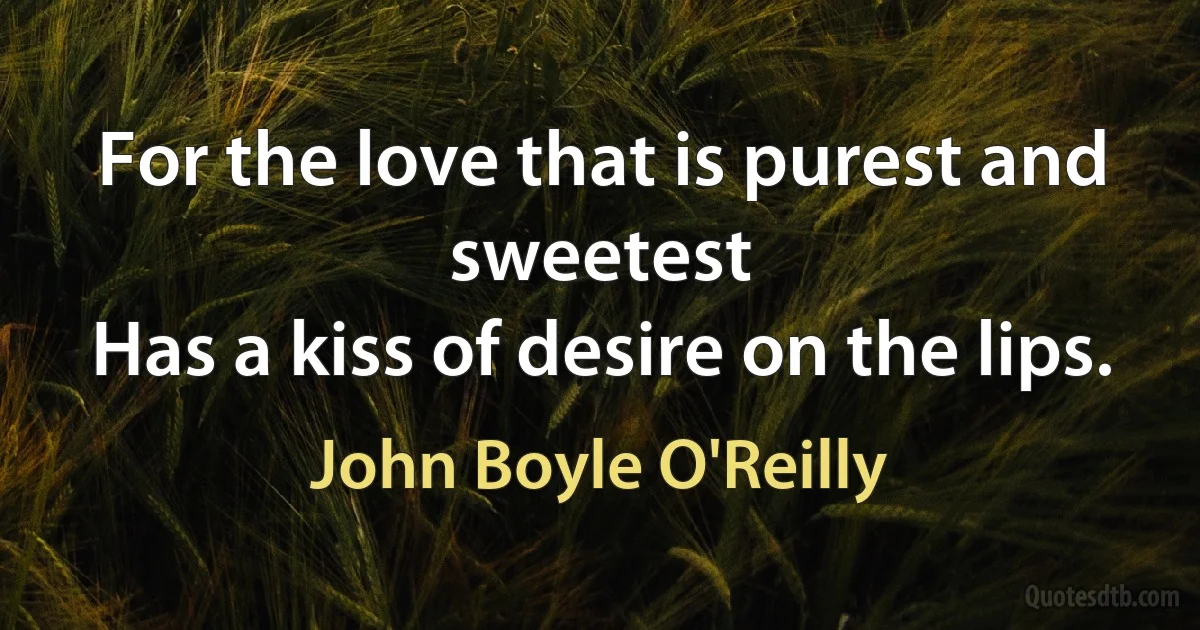 For the love that is purest and sweetest
Has a kiss of desire on the lips.

John Boyle O'Reilly

Quotesdtb.com